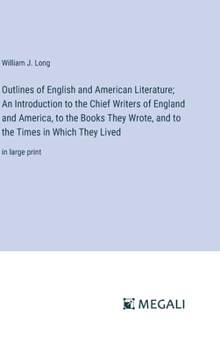 William J. Long

Outlines of English and American Literature; An Introduction to the Chief Writers of England and America, to the Books They Wrote, and to the Times in Which They Lived

in large print

MEGALI